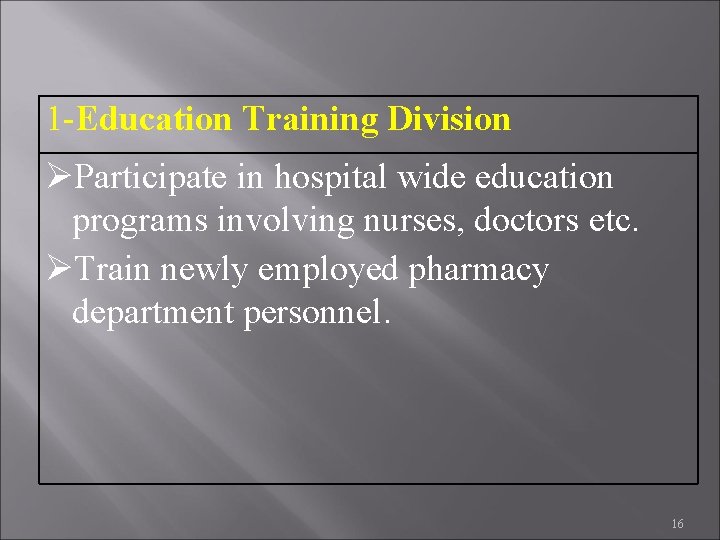 1-Education Training Division

➢Participate in hospital wide education programs involving nurses, doctors etc.

➢Train newly employed pharmacy department personnel.

16